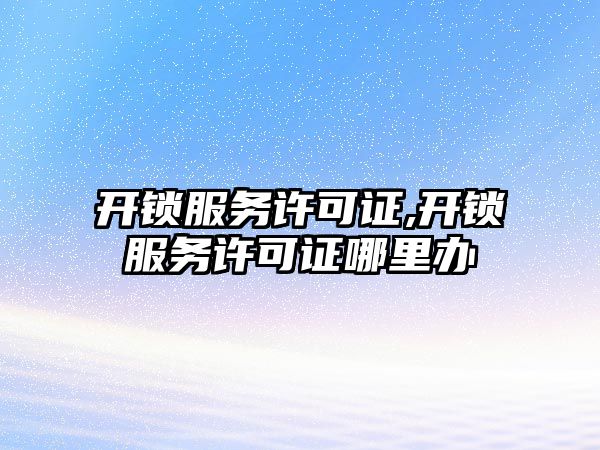 开锁服务许可证,开锁服务许可证哪里办